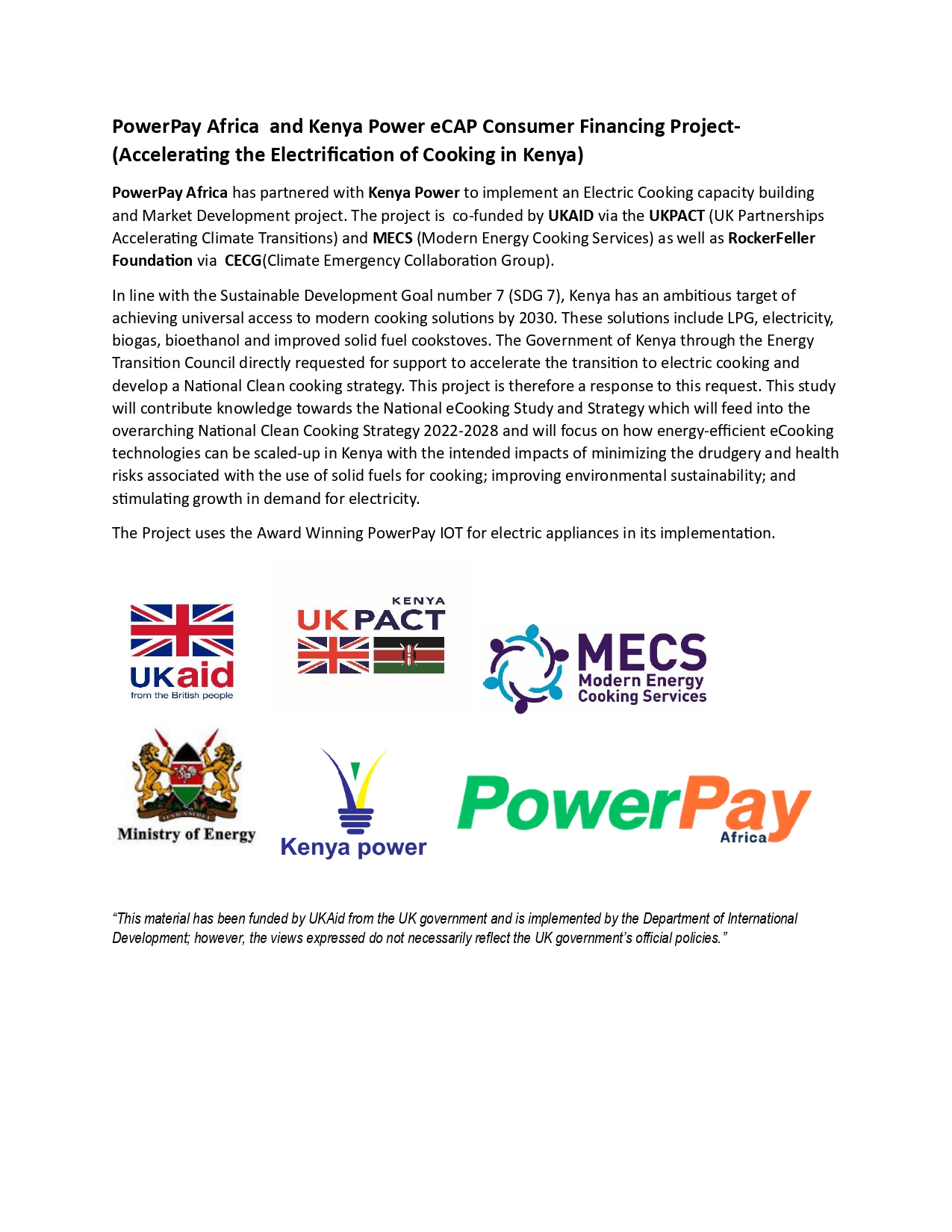 PowerPay Africa and Kenya Power eCAP Consumer Financing Project- (Accelerating the Electrification of Cooking in Kenya)

PowerPay Africa has partnered with Kenya Power to implement an Electric Cooking capacity building and Market Development project. The project is co-funded by UKAID via the UKPACT (UK Partnerships Accelerating Climate Transitions) and MECS (Modern Energy Cooking Services) as well as RockerFeller Foundation via CECG(Climate Emergency Collaboration Group).

In line with the Sustainable Development Goal number 7 (SDG 7), Kenya has an ambitious target of achieving universal access to modern cooking solutions by 2030. These solutions include LPG, electricity, biogas, bioethanol and improved solid fuel cookstoves. The Government of Kenya through the Energy Transition Council directly requested for support to accelerate the transition to electric cooking and develop a National Clean cooking strategy. This project is therefore a response to this request. This study will contribute knowledge towards the National eCooking Study and Strategy which will feed into the overarching National Clean Cooking Strategy 2022-2028 and will focus on how energy-efficient eCooking technologies can be scaled-up in Kenya with the intended impacts of minimizing the drudgery and health risks associated with the use of solid fuels for cooking; improving environmental sustainability; and stimulating growth in demand for electricity.

The Project uses the Award Winning PowerPay IOT for electric appliances in its implementation.

UKaid
from the British people

KENYA
UK PACT

MECS
Modern Energy
Cooking Services

Ministry of Energy

Kenya power

PowerPay
Africa

"This material has been funded by UKAid from the UK government and is implemented by the Department of International Development; however, the views expressed do not necessarily reflect the UK government's official policies."